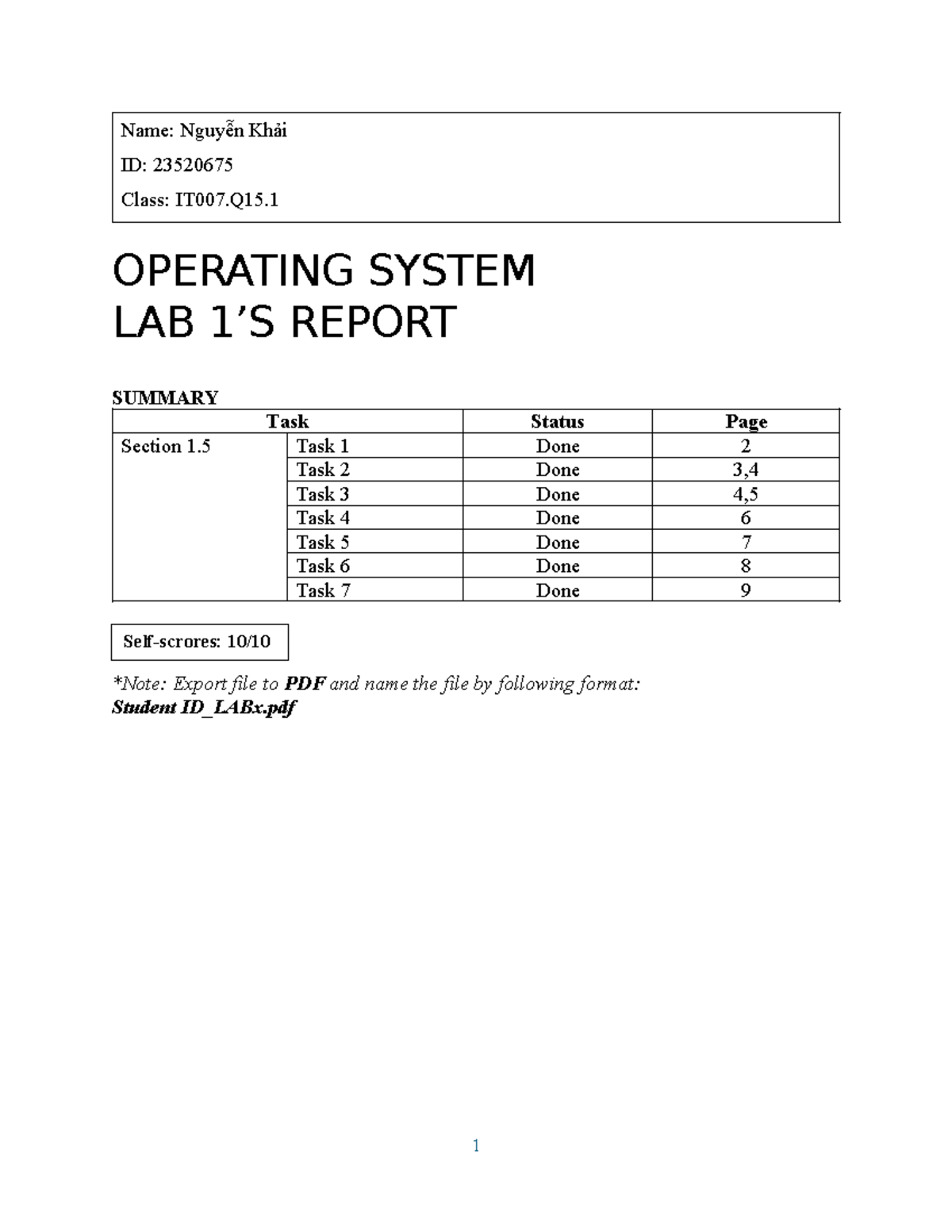 Name: Nguyễn Khải

ID: 23520675

Class: IT007.Q15.1

OPERATING SYSTEM
LAB 1’S REPORT

SUMMARY

| Task | | Status | Page |
|---|---|---|---|
| Section 1.5 | Task 1 | Done | 2 |
| | Task 2 | Done | 3,4 |
| | Task 3 | Done | 4,5 |
| | Task 4 | Done | 6 |
| | Task 5 | Done | 7 |
| | Task 6 | Done | 8 |
| | Task 7 | Done | 9 |

Self-scrores: 10/10

*Note: Export file to PDF and name the file by following format:
Student ID_LABx.pdf

1